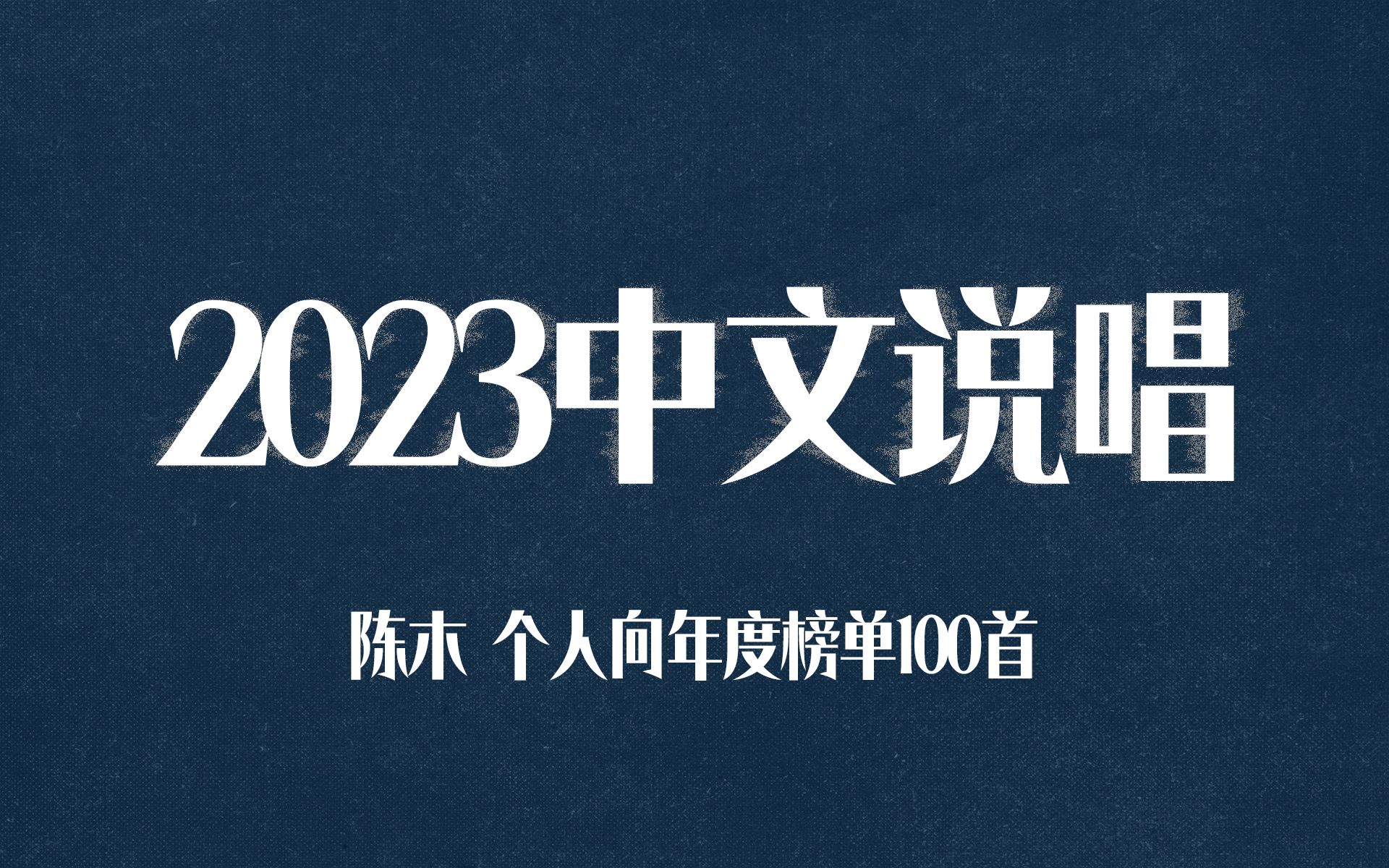 2023中文说唱

陈木 个人向年度榜单100首